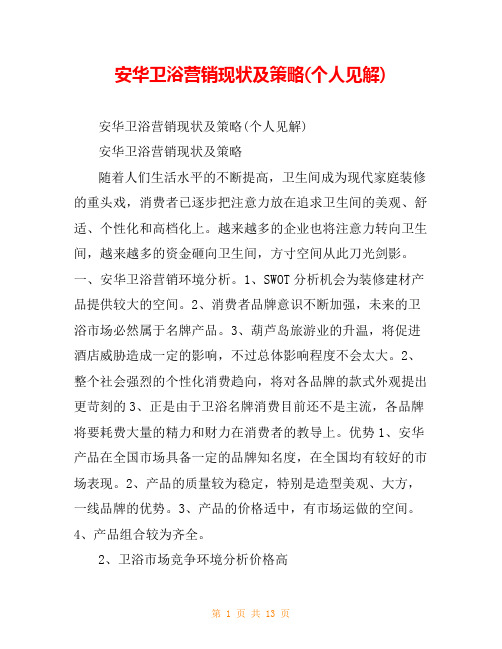 安华卫浴营销现状及策略(个人见解)

安华卫浴营销现状及策略(个人见解)

安华卫浴营销现状及策略

随着人们生活水平的不断提高，卫生间成为现代家庭装修的重头戏，消费者已逐步把注意力放在追求卫生间的美观、舒适、个性化和高档化上。越来越多的企业也将注意力转向卫生间，越来越多的资金砸向卫生间，方寸空间从此刀光剑影。一、安华卫浴营销环境分析。1、SWOT 分析机会为装修建材产品提供较大的空间。2、消费者品牌意识不断加强，未来的卫浴市场必然属于名牌产品。3、葫芦岛旅游业的升温，将促进酒店威胁造成一定的影响，不过总体影响程度不会太大。2、整个社会强烈的个性化消费趋向，将对各品牌的款式外观提出更苛刻的 3、正是由于卫浴名牌消费目前还不是主流，各品牌将要耗费大量的精力和财力在消费者的教导上。优势 1、安华产品在全国市场具备一定的品牌知名度，在全国均有较好的市场表现。2、产品的质量较为稳定，特别是造型美观、大方，一线品牌的优势。3、产品的价格适中，有市场运做的空间。4、产品组合较为齐全。

2、卫浴市场竞争环境分析价格高

第 1 页 共 13 页